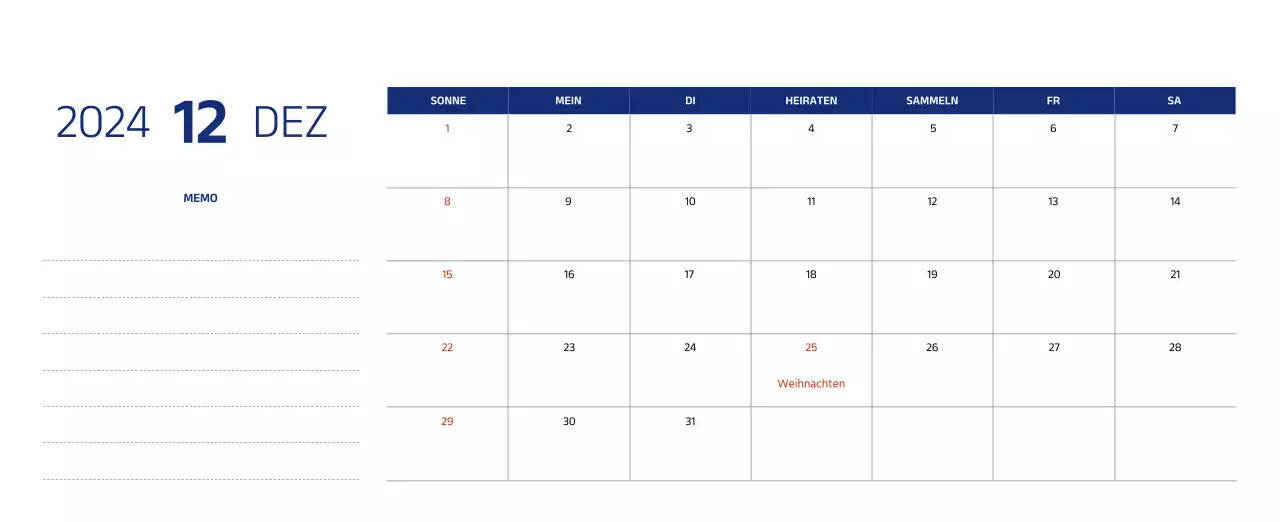 2024 12 DEZ

MEMO

| SONNE | MEIN | DI | HEIRATEN | SAMMELN | FR | SA |
|---|---|---|---|---|---|---|
| 1 | 2 | 3 | 4 | 5 | 6 | 7 |
| 8 | 9 | 10 | 11 | 12 | 13 | 14 |
| 15 | 16 | 17 | 18 | 19 | 20 | 21 |
| 22 | 23 | 24 | 25 Weihnachten | 26 | 27 | 28 |
| 29 | 30 | 31 | | | | |